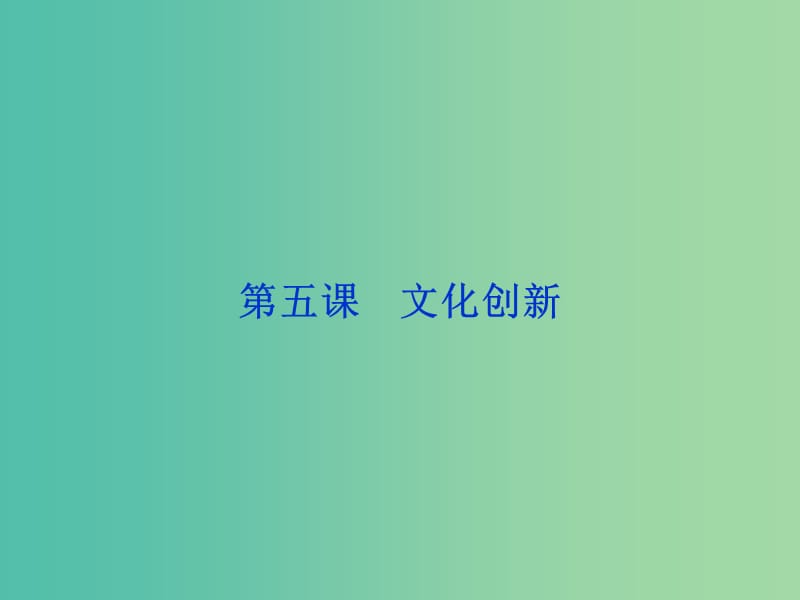 第五课　文化创新